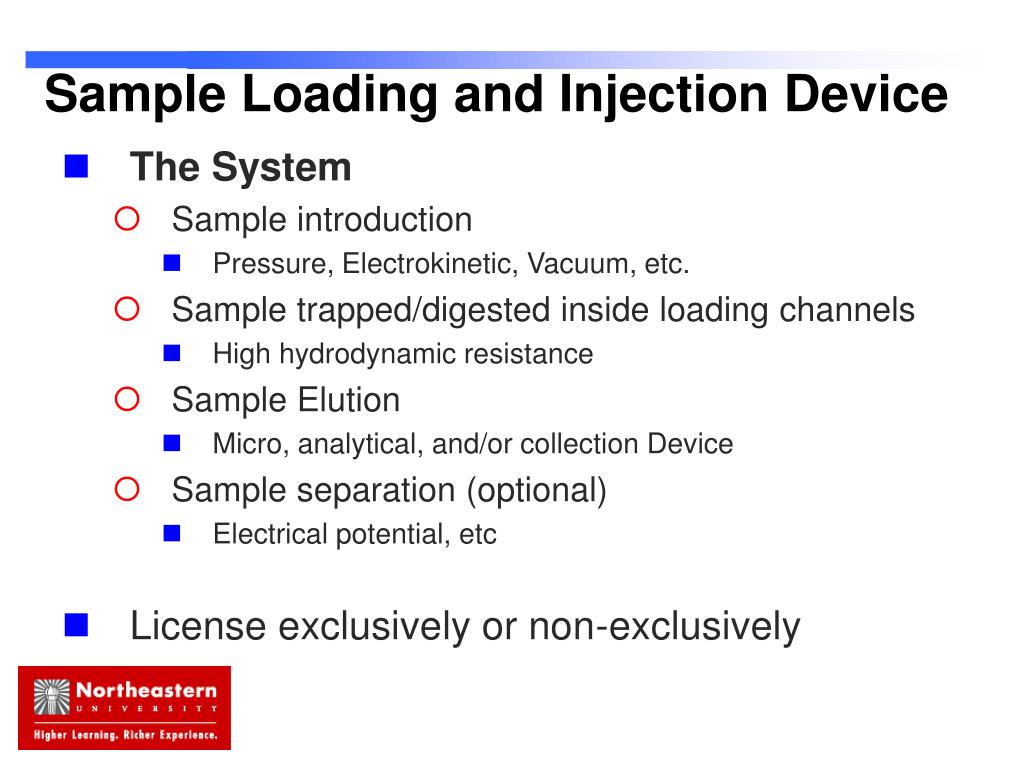 Sample Loading and Injection Device

The System

Sample introduction

Pressure, Electrokinetic, Vacuum, etc.

Sample trapped/digested inside loading channels

High hydrodynamic resistance

Sample Elution

Micro, analytical, and/or collection Device

Sample separation (optional)

Electrical potential, etc

License exclusively or non-exclusively

Northeastern
UNIVERSITY
Higher Learning. Richer Experience.